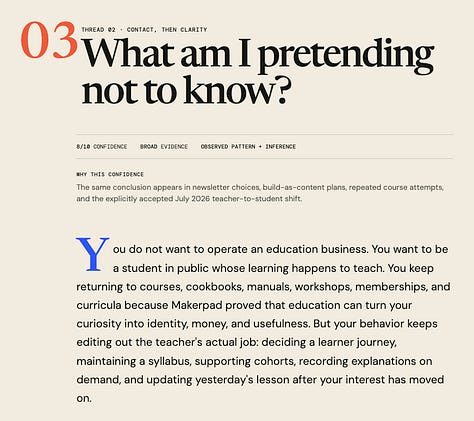 03

THREAD 02 · CONTACT, THEN CLARITY

What am I pretending not to know?

8/10 CONFIDENCE    BROAD EVIDENCE    OBSERVED PATTERN + INFERENCE

WHY THIS CONFIDENCE

The same conclusion appears in newsletter choices, build-as-content plans, repeated course attempts, and the explicitly accepted July 2026 teacher-to-student shift.

You do not want to operate an education business. You want to be a student in public whose learning happens to teach. You keep returning to courses, cookbooks, manuals, workshops, memberships, and curricula because Makerpad proved that education can turn your curiosity into identity, money, and usefulness. But your behavior keeps editing out the teacher's actual job: deciding a learner journey, maintaining a syllabus, supporting cohorts, recording explanations on demand, and updating yesterday's lesson after your interest has moved on.